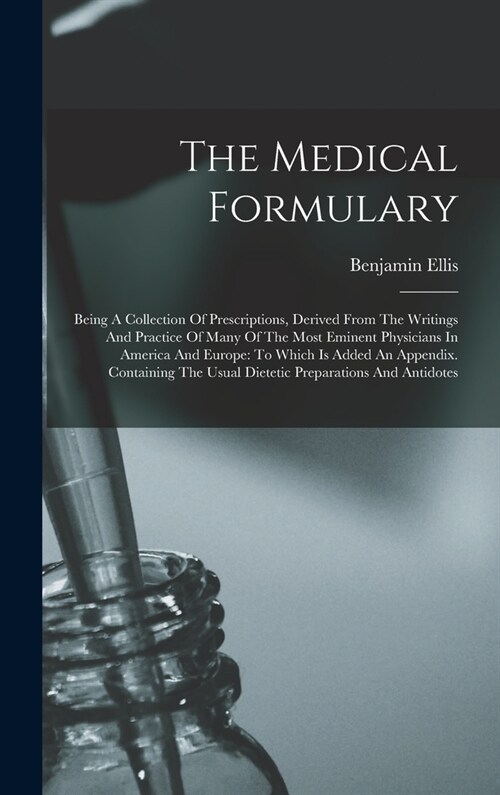 The Medical Formulary

Benjamin Ellis

Being A Collection Of Prescriptions, Derived From The Writings And Practice Of Many Of The Most Eminent Physicians In America And Europe: To Which Is Added An Appendix. Containing The Usual Dietetic Preparations And Antidotes